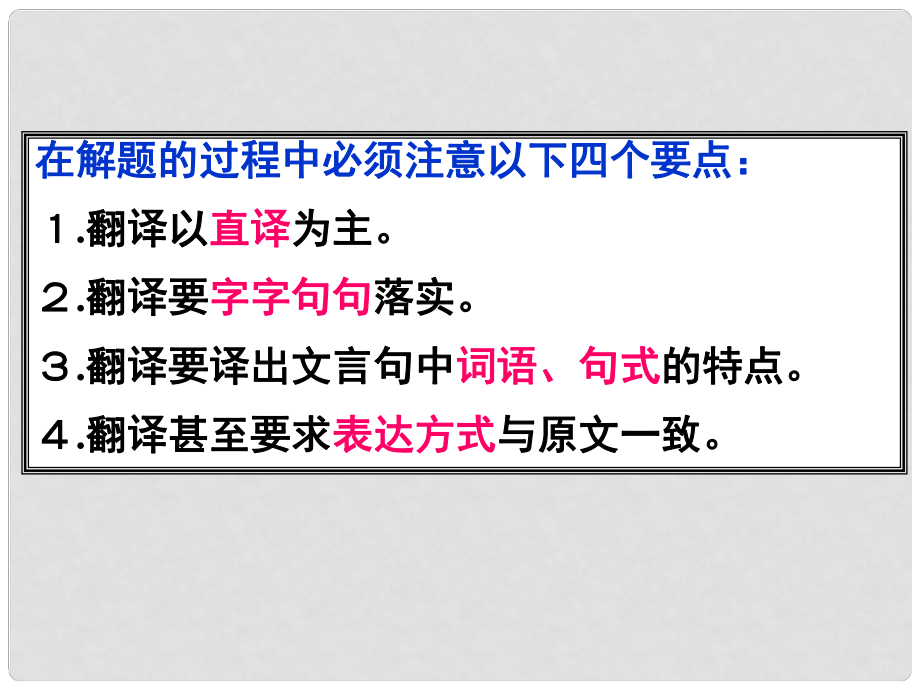 在解题的过程中必须注意以下四个要点：

１.翻译以直译为主。

２.翻译要字字句句落实。

３.翻译要译出文言句中词语、句式的特点。

４.翻译甚至要求表达方式与原文一致。